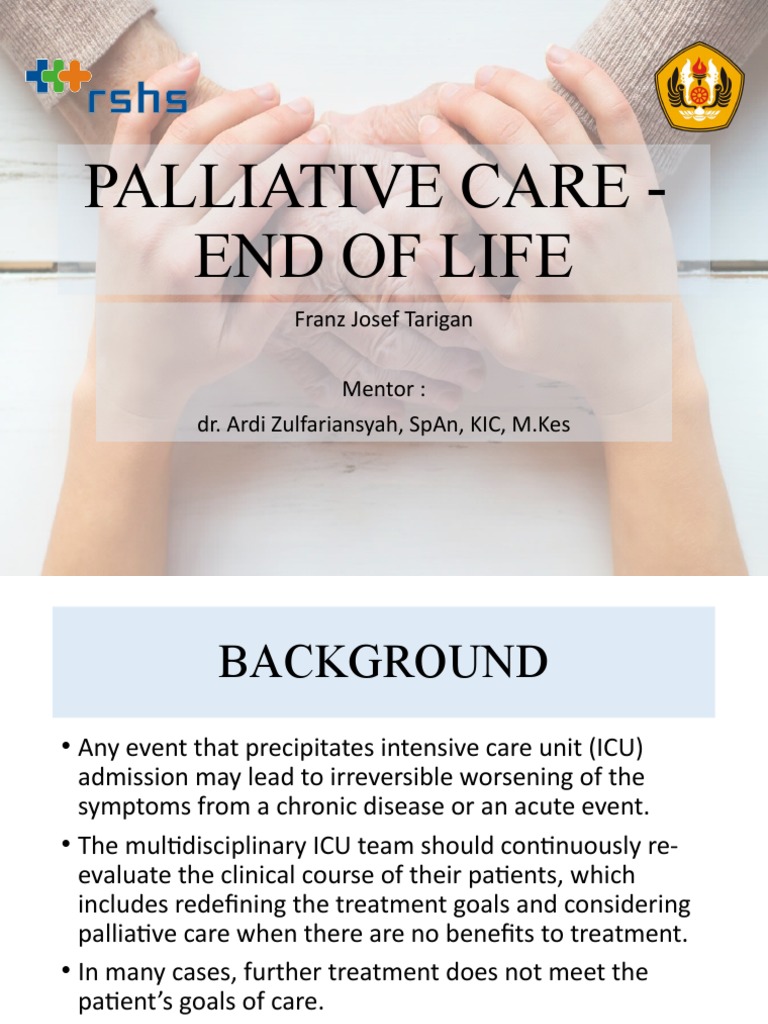 rshs

PALLIATIVE CARE - END OF LIFE

Franz Josef Tarigan

Mentor :
dr. Ardi Zulfariansyah, SpAn, KIC, M.Kes

BACKGROUND

• Any event that precipitates intensive care unit (ICU) admission may lead to irreversible worsening of the symptoms from a chronic disease or an acute event.

• The multidisciplinary ICU team should continuously re-evaluate the clinical course of their patients, which includes redefining the treatment goals and considering palliative care when there are no benefits to treatment.

• In many cases, further treatment does not meet the patient's goals of care.